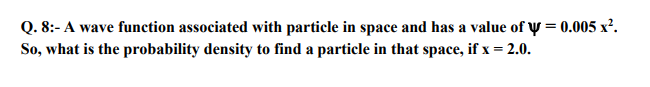 Q. 8:- A wave function associated with particle in space and has a value of $\psi = 0.005\ x^2$. So, what is the probability density to find a particle in that space, if x = 2.0.